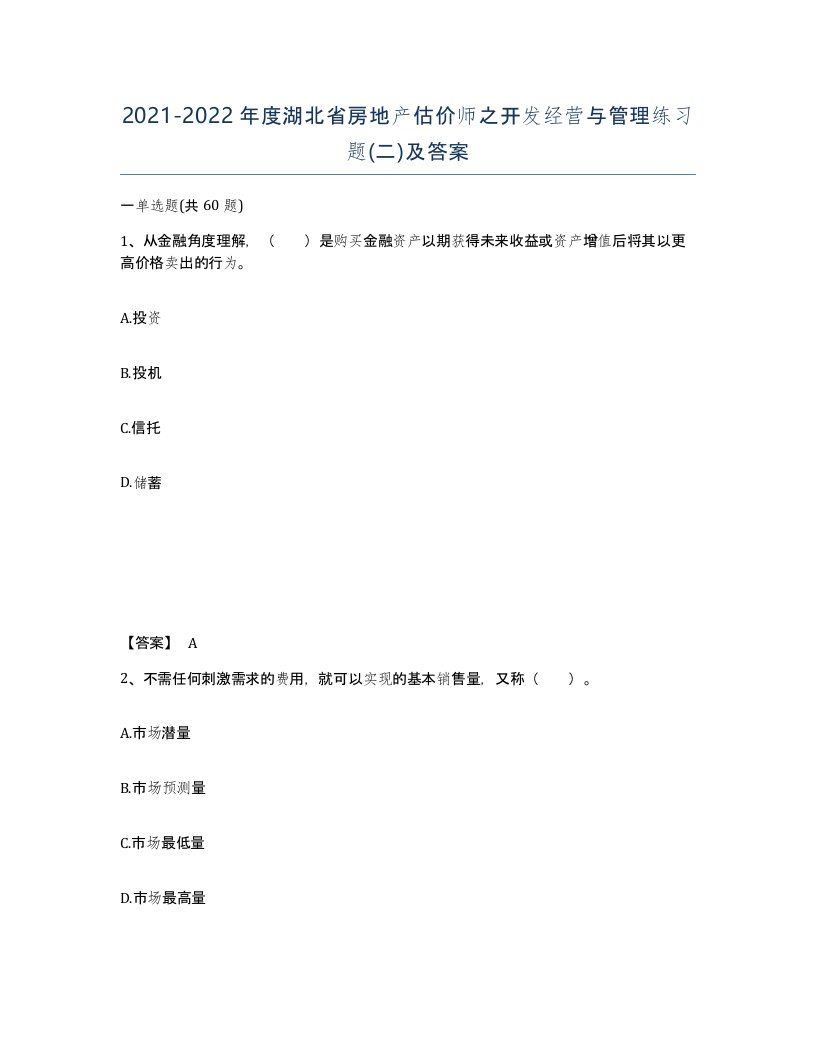 2021-2022年度湖北省房地产估价师之开发经营与管理练习题(二)及答案

一单选题(共 60 题)

1、从金融角度理解，（　）是购买金融资产以期获得未来收益或资产增值后将其以更高价格卖出的行为。

A.投资

B.投机

C.信托

D.储蓄

【答案】 A

2、不需任何刺激需求的费用，就可以实现的基本销售量，又称（　）。

A.市场潜量

B.市场预测量

C.市场最低量

D.市场最高量